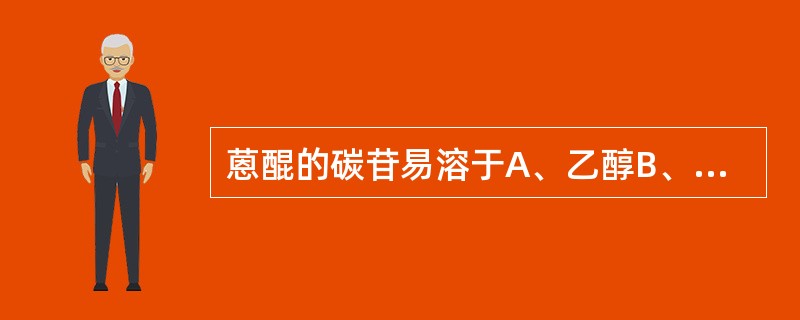 蒽醌的碳苷易溶于A、乙醇B、...